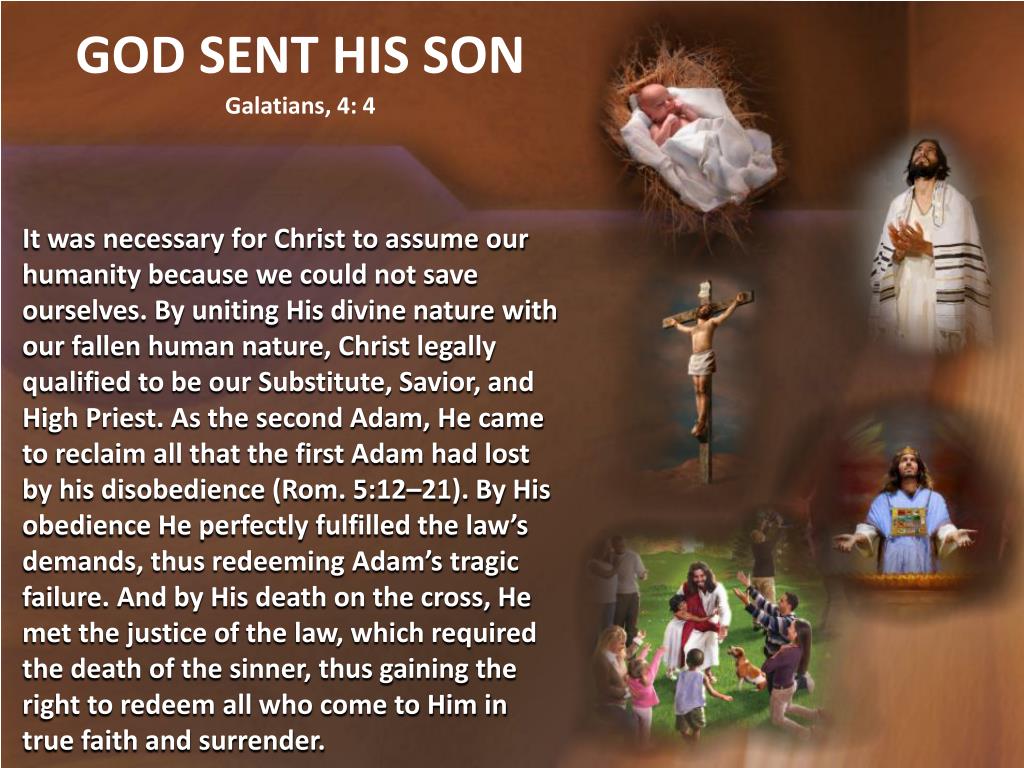 GOD SENT HIS SON
Galatians, 4: 4

It was necessary for Christ to assume our humanity because we could not save ourselves. By uniting His divine nature with our fallen human nature, Christ legally qualified to be our Substitute, Savior, and High Priest. As the second Adam, He came to reclaim all that the first Adam had lost by his disobedience (Rom. 5:12–21). By His obedience He perfectly fulfilled the law’s demands, thus redeeming Adam’s tragic failure. And by His death on the cross, He met the justice of the law, which required the death of the sinner, thus gaining the right to redeem all who come to Him in true faith and surrender.